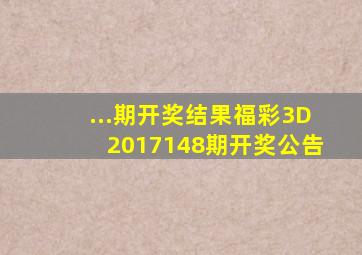 ...期开奖结果福彩3D 2017148期开奖公告